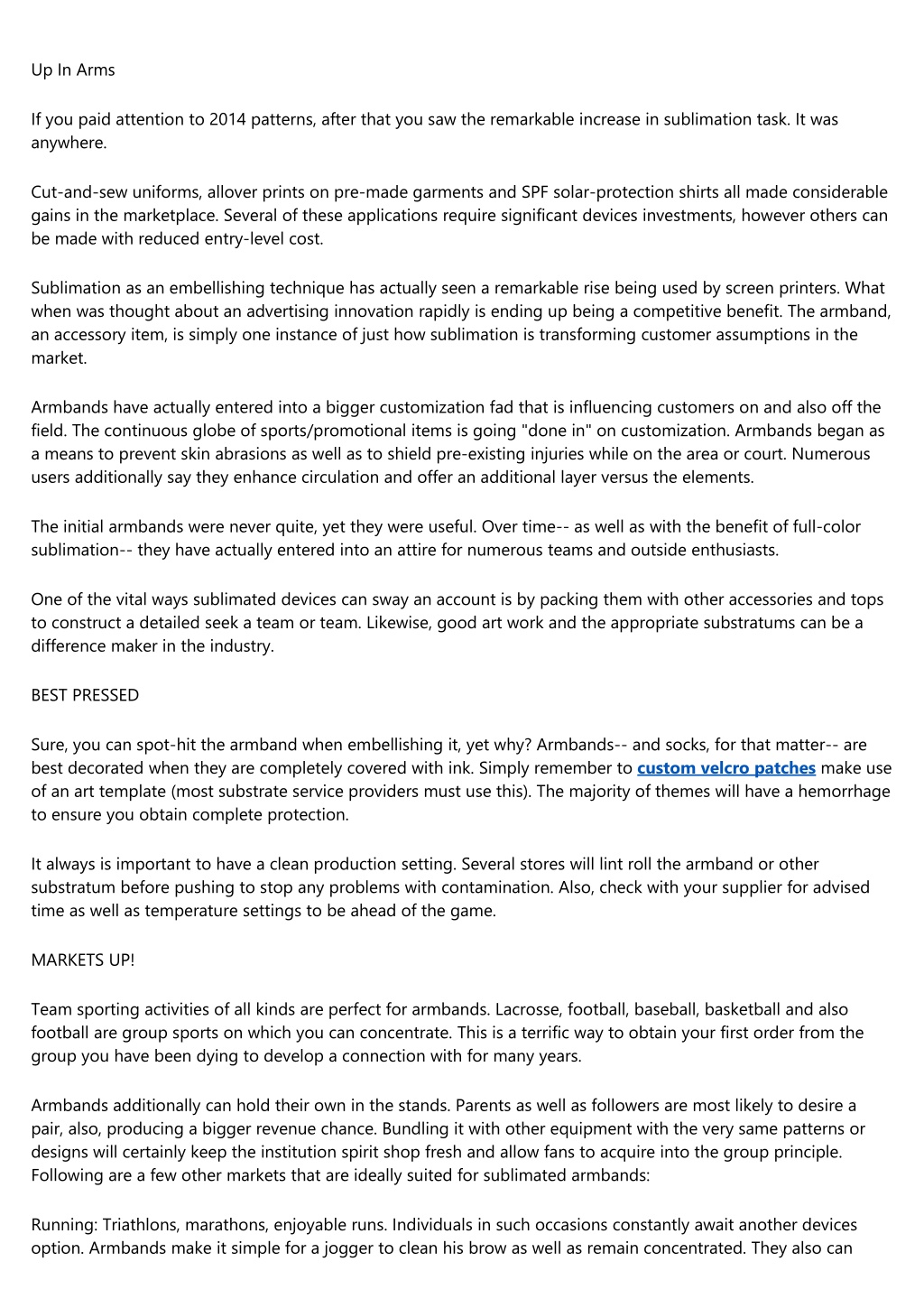 Up In Arms

If you paid attention to 2014 patterns, after that you saw the remarkable increase in sublimation task. It was anywhere.

Cut-and-sew uniforms, allover prints on pre-made garments and SPF solar-protection shirts all made considerable gains in the marketplace. Several of these applications require significant devices investments, however others can be made with reduced entry-level cost.

Sublimation as an embellishing technique has actually seen a remarkable rise being used by screen printers. What when was thought about an advertising innovation rapidly is ending up being a competitive benefit. The armband, an accessory item, is simply one instance of just how sublimation is transforming customer assumptions in the market.

Armbands have actually entered into a bigger customization fad that is influencing customers on and also off the field. The continuous globe of sports/promotional items is going "done in" on customization. Armbands began as a means to prevent skin abrasions as well as to shield pre-existing injuries while on the area or court. Numerous users additionally say they enhance circulation and offer an additional layer versus the elements.

The initial armbands were never quite, yet they were useful. Over time-- as well as with the benefit of full-color sublimation-- they have actually entered into an attire for numerous teams and outside enthusiasts.

One of the vital ways sublimated devices can sway an account is by packing them with other accessories and tops to construct a detailed seek a team or team. Likewise, good art work and the appropriate substratums can be a difference maker in the industry.

BEST PRESSED

Sure, you can spot-hit the armband when embellishing it, yet why? Armbands-- and socks, for that matter-- are best decorated when they are completely covered with ink. Simply remember to custom velcro patches make use of an art template (most substrate service providers must use this). The majority of themes will have a hemorrhage to ensure you obtain complete protection.

It always is important to have a clean production setting. Several stores will lint roll the armband or other substratum before pushing to stop any problems with contamination. Also, check with your supplier for advised time as well as temperature settings to be ahead of the game.

MARKETS UP!

Team sporting activities of all kinds are perfect for armbands. Lacrosse, football, baseball, basketball and also football are group sports on which you can concentrate. This is a terrific way to obtain your first order from the group you have been dying to develop a connection with for many years.

Armbands additionally can hold their own in the stands. Parents as well as followers are most likely to desire a pair, also, producing a bigger revenue chance. Bundling it with other equipment with the very same patterns or designs will certainly keep the institution spirit shop fresh and allow fans to acquire into the group principle. Following are a few other markets that are ideally suited for sublimated armbands:

Running: Triathlons, marathons, enjoyable runs. Individuals in such occasions constantly await another devices option. Armbands make it simple for a jogger to clean his brow as well as remain concentrated. They also can